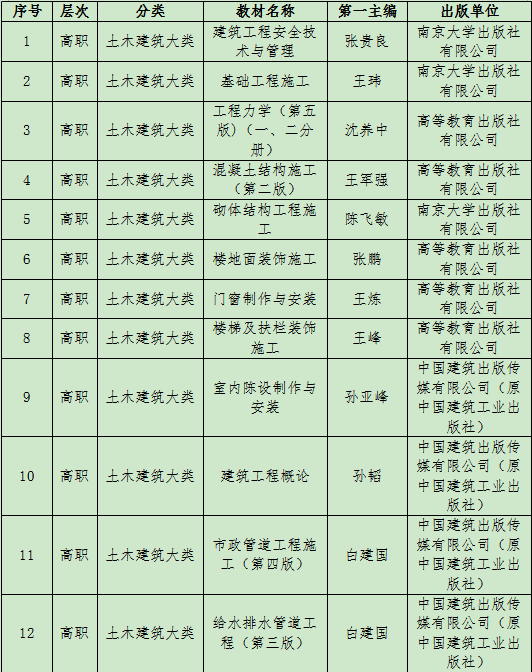 | 序号 | 层次 | 分类 | 教材名称 | 第一主编 | 出版单位 |
|---|---|---|---|---|---|
| 1 | 高职 | 土木建筑大类 | 建筑工程安全技术与管理 | 张贵良 | 南京大学出版社有限公司 |
| 2 | 高职 | 土木建筑大类 | 基础工程施工 | 王玮 | 南京大学出版社有限公司 |
| 3 | 高职 | 土木建筑大类 | 工程力学（第五版）（一、二分册） | 沈养中 | 高等教育出版社有限公司 |
| 4 | 高职 | 土木建筑大类 | 混凝土结构施工（第二版） | 王军强 | 高等教育出版社有限公司 |
| 5 | 高职 | 土木建筑大类 | 砌体结构工程施工 | 陈飞敏 | 南京大学出版社有限公司 |
| 6 | 高职 | 土木建筑大类 | 楼地面装饰施工 | 张鹏 | 高等教育出版社有限公司 |
| 7 | 高职 | 土木建筑大类 | 门窗制作与安装 | 王炼 | 高等教育出版社有限公司 |
| 8 | 高职 | 土木建筑大类 | 楼梯及扶栏装饰施工 | 王峰 | 高等教育出版社有限公司 |
| 9 | 高职 | 土木建筑大类 | 室内陈设制作与安装 | 孙亚峰 | 中国建筑出版传媒有限公司（原中国建筑工业出版社） |
| 10 | 高职 | 土木建筑大类 | 建筑工程概论 | 孙韬 | 中国建筑出版传媒有限公司（原中国建筑工业出版社） |
| 11 | 高职 | 土木建筑大类 | 市政管道工程施工（第四版） | 白建国 | 中国建筑出版传媒有限公司（原中国建筑工业出版社） |
| 12 | 高职 | 土木建筑大类 | 给水排水管道工程（第三版） | 白建国 | 中国建筑出版传媒有限公司（原中国建筑工业出版社） |